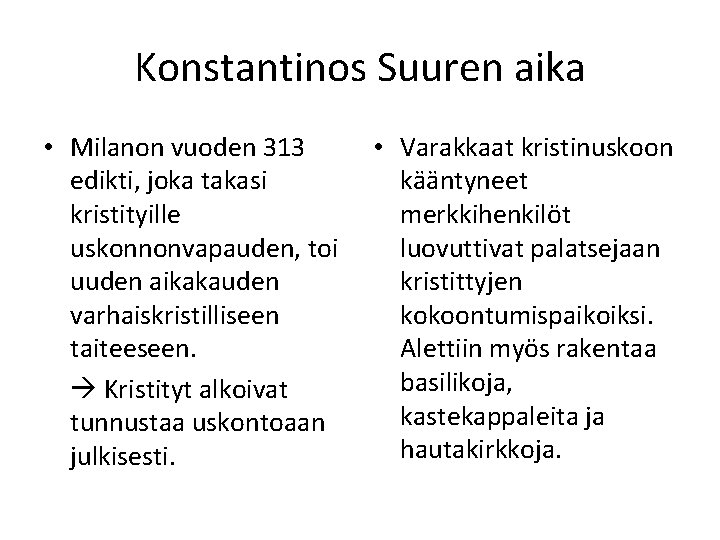 Konstantinos Suuren aika

• Milanon vuoden 313 edikti, joka takasi kristityille uskonnonvapauden, toi uuden aikakauden varhaiskristilliseen taiteeseen.

→ Kristityt alkoivat tunnustaa uskontoaan julkisesti.

• Varakkaat kristinuskoon kääntyneet merkkihenkilöt luovuttivat palatsejaan kristittyjen kokoontumispaikoiksi. Alettiin myös rakentaa basilikoja, kastekappaleita ja hautakirkkoja.